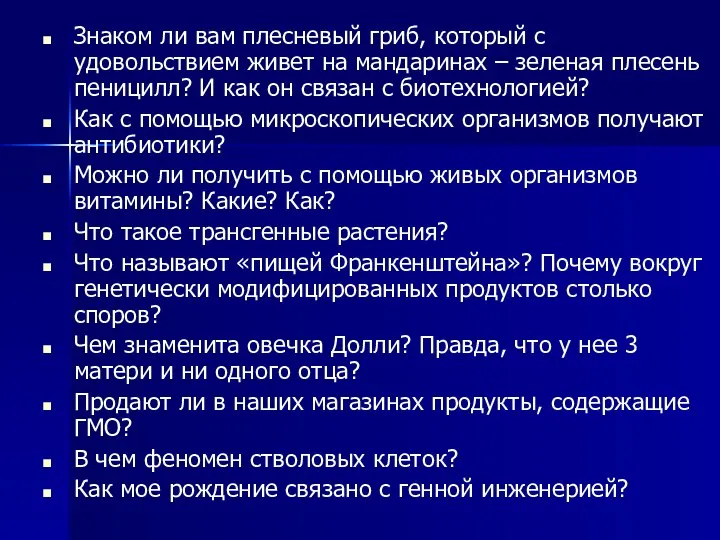 ■ Знаком ли вам плесневый гриб, который с удовольствием живет на мандаринах – зеленая плесень пеницилл? И как он связан с биотехнологией?

■ Как с помощью микроскопических организмов получают антибиотики?

■ Можно ли получить с помощью живых организмов витамины? Какие? Как?

■ Что такое трансгенные растения?

■ Что называют «пищей Франкенштейна»? Почему вокруг генетически модифицированных продуктов столько споров?

■ Чем знаменита овечка Долли? Правда, что у нее 3 матери и ни одного отца?

■ Продают ли в наших магазинах продукты, содержащие ГМО?

■ В чем феномен стволовых клеток?

■ Как мое рождение связано с генной инженерией?